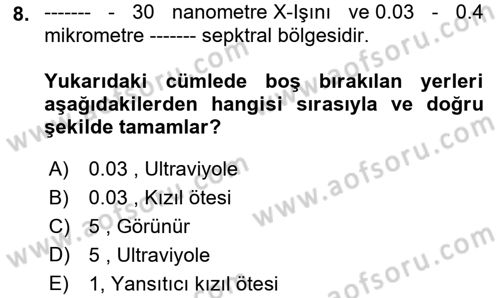 8. ------- - 30 nanometre X-Işını ve 0.03 - 0.4 mikrometre ------- sepktral bölgesidir.

Yukarıdaki cümlede boş bırakılan yerleri aşağıdakilerden hangisi sırasıyla ve doğru şekilde tamamlar?

A) 0.03 , Ultraviyole
B) 0.03 , Kızıl ötesi
C) 5 , Görünür
D) 5 , Ultraviyole
E) 1, Yansıtıcı kızıl ötesi

www.aofsoru.com